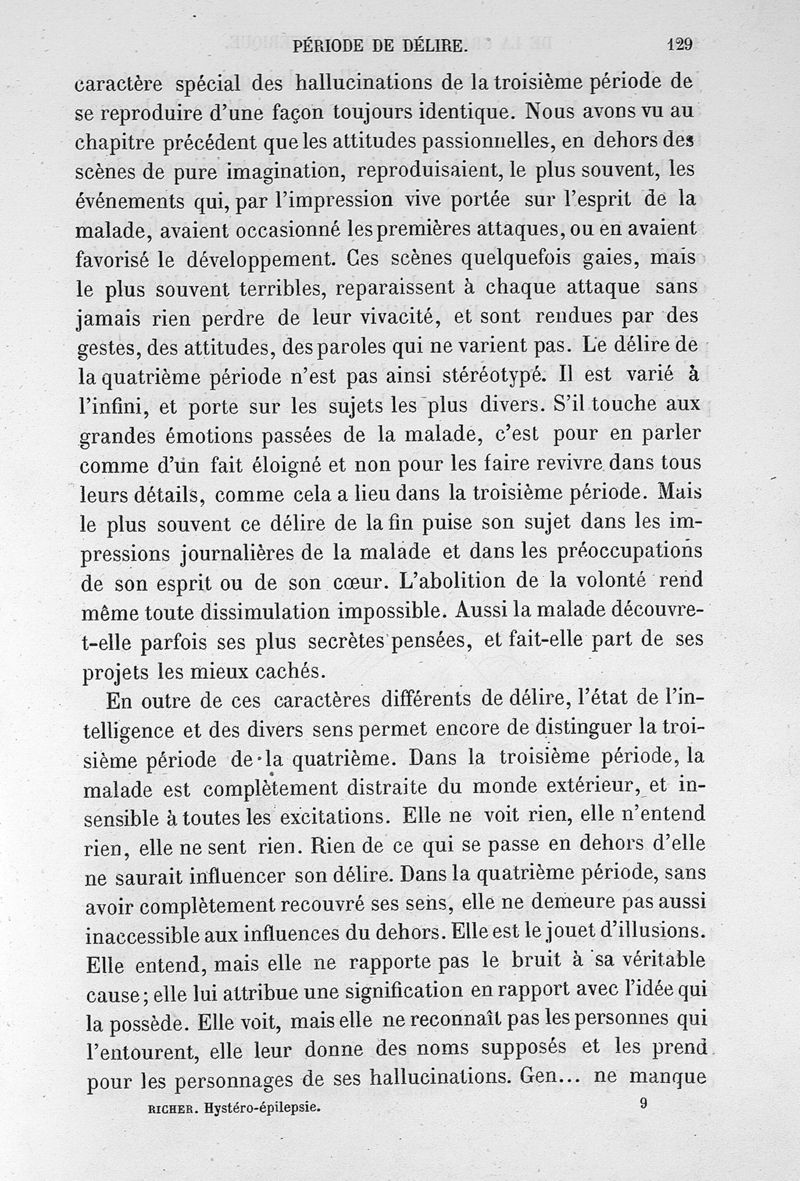 PÉRIODE DE DÉLIRE. 129

caractère spécial des hallucinations de la troisième période de se reproduire d'une façon toujours identique. Nous avons vu au chapitre précédent que les attitudes passionnelles, en dehors des scènes de pure imagination, reproduisaient, le plus souvent, les événements qui, par l'impression vive portée sur l'esprit de la malade, avaient occasionné les premières attaques, ou en avaient favorisé le développement. Ces scènes quelquefois gaies, mais le plus souvent terribles, reparaissent à chaque attaque sans jamais rien perdre de leur vivacité, et sont rendues par des gestes, des attitudes, des paroles qui ne varient pas. Le délire de la quatrième période n'est pas ainsi stéréotypé. Il est varié à l'infini, et porte sur les sujets les plus divers. S'il touche aux grandes émotions passées de la malade, c'est pour en parler comme d'un fait éloigné et non pour les faire revivre dans tous leurs détails, comme cela a lieu dans la troisième période. Mais le plus souvent ce délire de la fin puise son sujet dans les impressions journalières de la malade et dans les préoccupations de son esprit ou de son cœur. L'abolition de la volonté rend même toute dissimulation impossible. Aussi la malade découvre-t-elle parfois ses plus secrètes pensées, et fait-elle part de ses projets les mieux cachés.

En outre de ces caractères différents de délire, l'état de l'intelligence et des divers sens permet encore de distinguer la troisième période de la quatrième. Dans la troisième période, la malade est complètement distraite du monde extérieur, et insensible à toutes les excitations. Elle ne voit rien, elle n'entend rien, elle ne sent rien. Rien de ce qui se passe en dehors d'elle ne saurait influencer son délire. Dans la quatrième période, sans avoir complètement recouvré ses sens, elle ne demeure pas aussi inaccessible aux influences du dehors. Elle est le jouet d'illusions. Elle entend, mais elle ne rapporte pas le bruit à sa véritable cause; elle lui attribue une signification en rapport avec l'idée qui la possède. Elle voit, mais elle ne reconnaît pas les personnes qui l'entourent, elle leur donne des noms supposés et les prend pour les personnages de ses hallucinations. Gen... ne manque

RICHER. Hystéro-épilepsie. 9